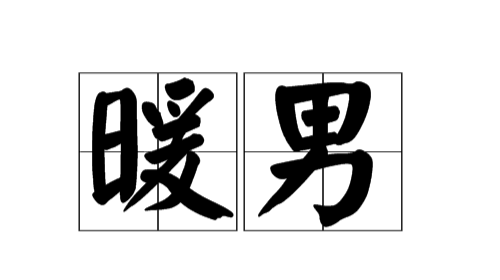 暖男